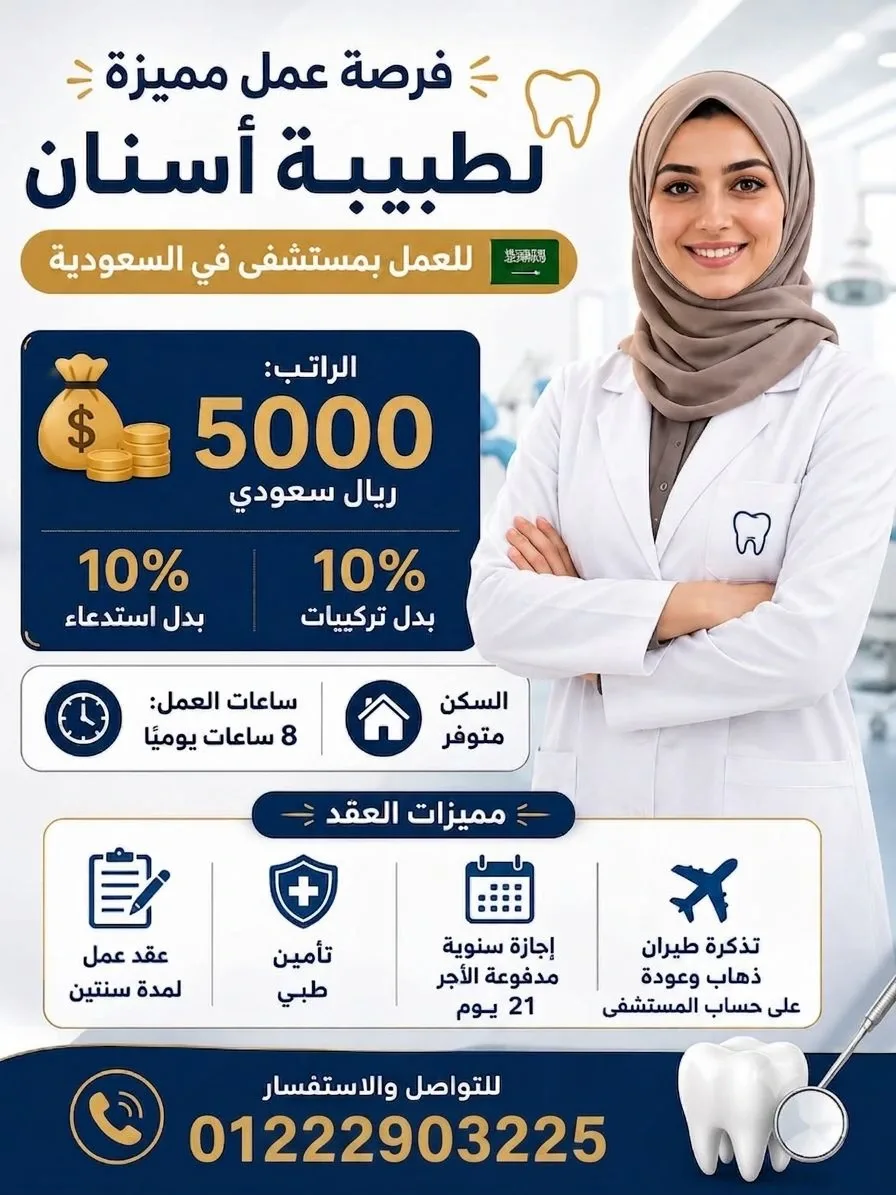 فرصة عمل مميزة

لطبيبة أسنان

للعمل بمستشفى في السعودية

الراتب:
5000
ريال سعودي

10%
بدل تركيبات

10%
بدل استدعاء

السكن
متوفر

ساعات العمل:
8 ساعات يوميًا

مميزات العقد

تذكرة طيران
ذهاب وعودة
على حساب المستشفى

إجازة سنوية
مدفوعة الأجر
21 يوم

تأمين
طبي

عقد عمل
لمدة سنتين

للتواصل والاستفسار
01222903225